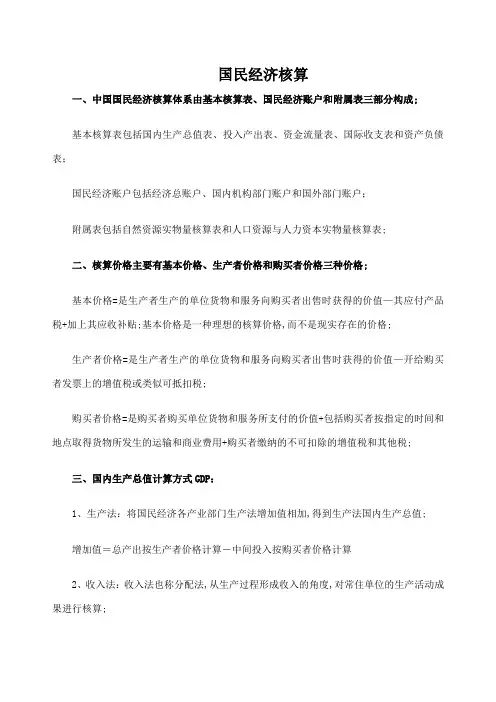 国民经济核算

一、中国国民经济核算体系由基本核算表、国民经济账户和附属表三部分构成；

基本核算表包括国内生产总值表、投入产出表、资金流量表、国际收支表和资产负债表；

国民经济账户包括经济总账户、国内机构部门账户和国外部门账户；

附属表包括自然资源实物量核算表和人口资源与人力资本实物量核算表；

二、核算价格主要有基本价格、生产者价格和购买者价格三种价格；

基本价格=是生产者生产的单位货物和服务向购买者出售时获得的价值—其应付产品税+加上其应收补贴；基本价格是一种理想的核算价格，而不是现实存在的价格；

生产者价格=是生产者生产的单位货物和服务向购买者出售时获得的价值—开给购买者发票上的增值税或类似可抵扣税；

购买者价格=是购买者购买单位货物和服务所支付的价值+包括购买者按指定的时间和地点取得货物所发生的运输和商业费用+购买者缴纳的不可扣除的增值税和其他税；

三、国内生产总值计算方式GDP：

1、生产法：将国民经济各产业部门生产法增加值相加，得到生产法国内生产总值；

增加值＝总产出按生产者价格计算－中间投入按购买者价格计算

2、收入法：收入法也称分配法，从生产过程形成收入的角度，对常住单位的生产活动成果进行核算；